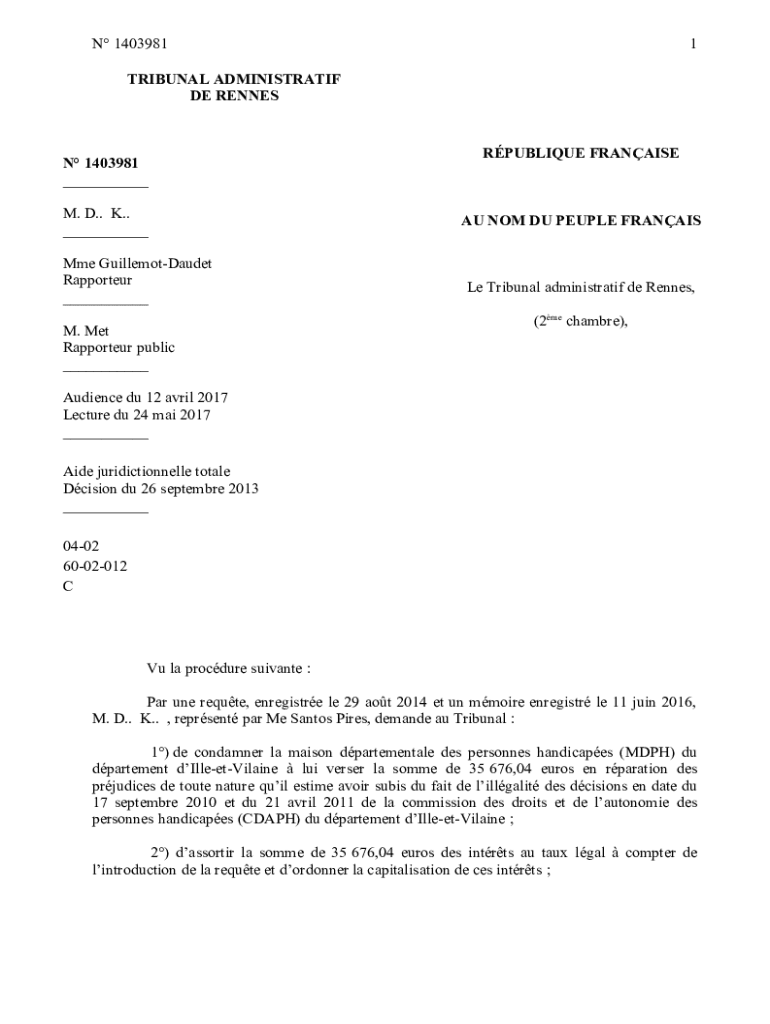 N° 1403981

1

TRIBUNAL ADMINISTRATIF
DE RENNES

N° 1403981

M. D.. K..

Mme Guillemot-Daudet
Rapporteur

M. Met
Rapporteur public

Audience du 12 avril 2017
Lecture du 24 mai 2017

Aide juridictionnelle totale
Décision du 26 septembre 2013

04-02
60-02-012
C

RÉPUBLIQUE FRANÇAISE

AU NOM DU PEUPLE FRANÇAIS

Le Tribunal administratif de Rennes,

($2^{ème}$ chambre),

Vu la procédure suivante :

Par une requête, enregistrée le 29 août 2014 et un mémoire enregistré le 11 juin 2016, M. D.. K.. , représenté par Me Santos Pires, demande au Tribunal :

1°) de condamner la maison départementale des personnes handicapées (MDPH) du département d'Ille-et-Vilaine à lui verser la somme de 35 676,04 euros en réparation des préjudices de toute nature qu'il estime avoir subis du fait de l'illégalité des décisions en date du 17 septembre 2010 et du 21 avril 2011 de la commission des droits et de l'autonomie des personnes handicapées (CDAPH) du département d'Ille-et-Vilaine ;

2°) d'assortir la somme de 35 676,04 euros des intérêts au taux légal à compter de l'introduction de la requête et d'ordonner la capitalisation de ces intérêts ;